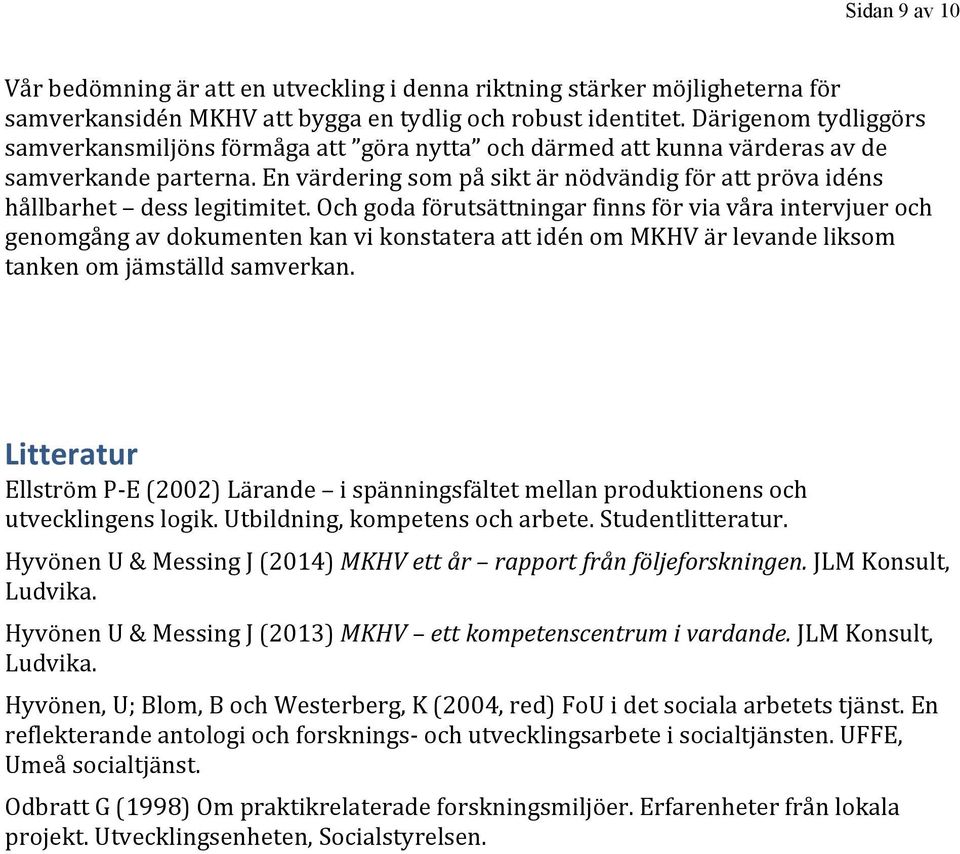 Sidan 9 av 10

Vår bedömning är att en utveckling i denna riktning stärker möjligheterna för samverkansidén MKHV att bygga en tydlig och robust identitet. Därigenom tydliggörs samverkansmiljöns förmåga att ”göra nytta” och därmed att kunna värderas av de samverkande parterna. En värdering som på sikt är nödvändig för att pröva idéns hållbarhet – dess legitimitet. Och goda förutsättningar finns för via våra intervjuer och genomgång av dokumenten kan vi konstatera att idén om MKHV är levande liksom tanken om jämställd samverkan.

Litteratur

Ellström P-E (2002) Lärande – i spänningsfältet mellan produktionens och utvecklingens logik. Utbildning, kompetens och arbete. Studentlitteratur.

Hyvönen U & Messing J (2014) MKHV ett år – rapport från följeforskningen. JLM Konsult, Ludvika.

Hyvönen U & Messing J (2013) MKHV – ett kompetenscentrum i vardande. JLM Konsult, Ludvika.

Hyvönen, U; Blom, B och Westerberg, K (2004, red) FoU i det sociala arbetets tjänst. En reflekterande antologi och forsknings- och utvecklingsarbete i socialtjänsten. UFFE, Umeå socialtjänst.

Odbratt G (1998) Om praktikrelaterade forskningsmiljöer. Erfarenheter från lokala projekt. Utvecklingsenheten, Socialstyrelsen.